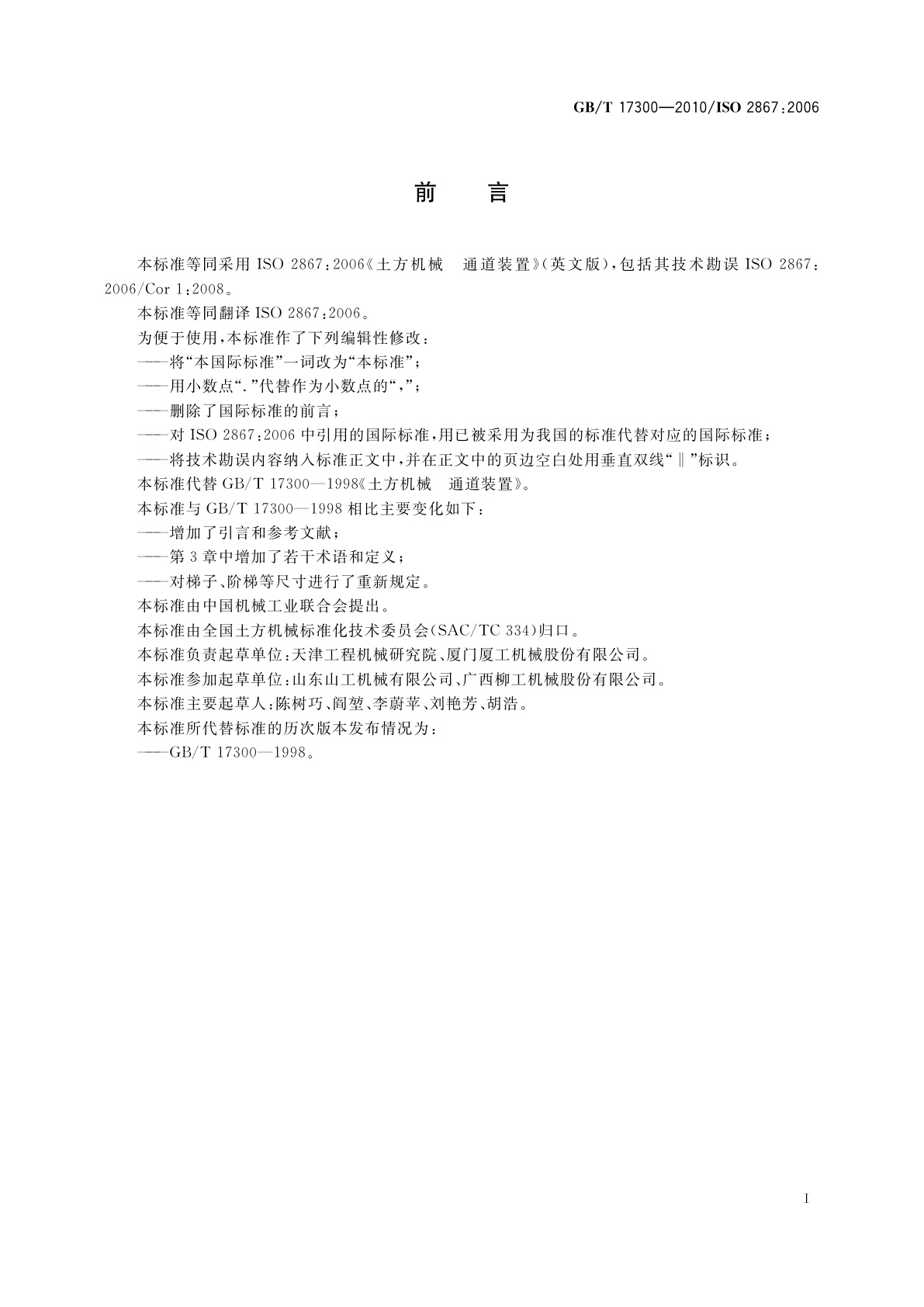 GB/T 17300—2010/ISO 2867:2006

前　言

本标准等同采用 ISO 2867:2006《土方机械　通道装置》(英文版),包括其技术勘误 ISO 2867:2006/Cor 1:2008。

本标准等同翻译 ISO 2867:2006。

为便于使用,本标准作了下列编辑性修改:

——将“本国际标准”一词改为“本标准”;

——用小数点“.”代替作为小数点的“,”;

——删除了国际标准的前言;

——对 ISO 2867:2006 中引用的国际标准,用已被采用为我国的标准代替对应的国际标准;

——将技术勘误内容纳入标准正文中,并在正文中的页边空白处用垂直双线“‖”标识。

本标准代替 GB/T 17300—1998《土方机械　通道装置》。

本标准与 GB/T 17300—1998 相比主要变化如下:

——增加了引言和参考文献;

——第 3 章中增加了若干术语和定义;

——对梯子、阶梯等尺寸进行了重新规定。

本标准由中国机械工业联合会提出。

本标准由全国土方机械标准化技术委员会(SAC/TC 334)归口。

本标准负责起草单位:天津工程机械研究院、厦门厦工机械股份有限公司。

本标准参加起草单位:山东山工机械有限公司、广西柳工机械股份有限公司。

本标准主要起草人:陈树巧、阎堃、李蔚苹、刘艳芳、胡浩。

本标准所代替标准的历次版本发布情况为:

——GB/T 17300—1998。

I